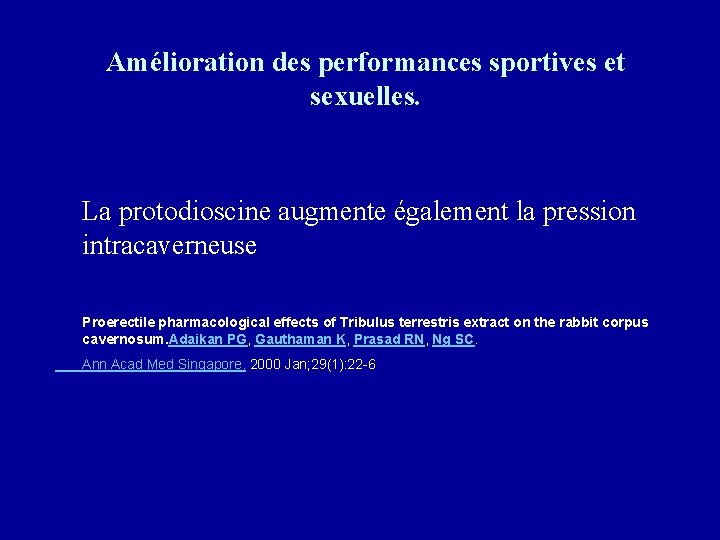 Amélioration des performances sportives et sexuelles.

La protodioscine augmente également la pression intracaverneuse

Proerectile pharmacological effects of Tribulus terrestris extract on the rabbit corpus cavernosum.Adaikan PG, Gauthaman K, Prasad RN, Ng SC.

Ann Acad Med Singapore. 2000 Jan;29(1):22-6